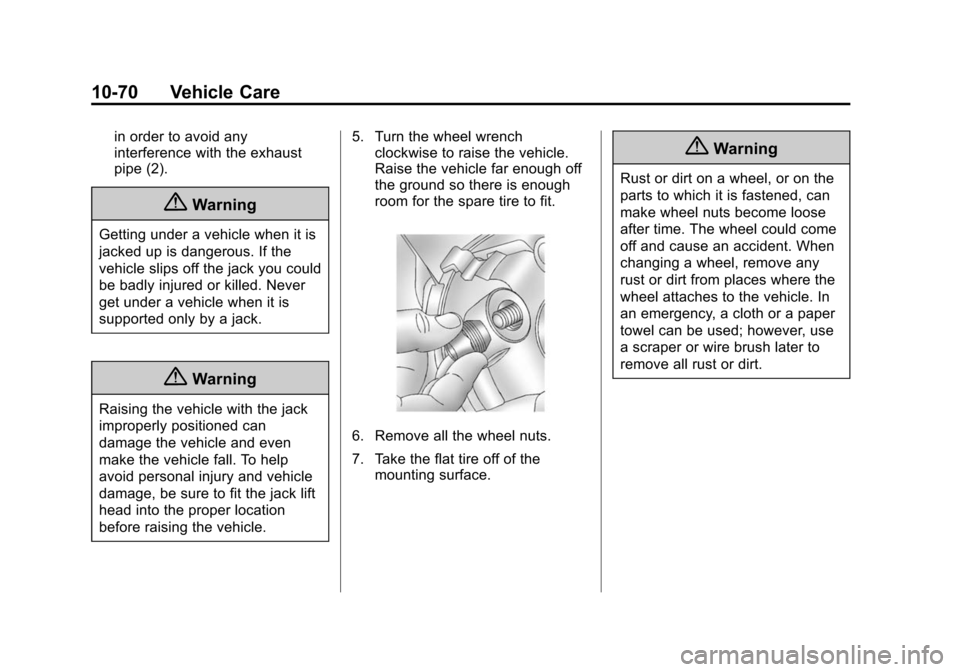 10-70 Vehicle Care

in order to avoid any interference with the exhaust pipe (2).

Warning

Getting under a vehicle when it is jacked up is dangerous. If the vehicle slips off the jack you could be badly injured or killed. Never get under a vehicle when it is supported only by a jack.

Warning

Raising the vehicle with the jack improperly positioned can damage the vehicle and even make the vehicle fall. To help avoid personal injury and vehicle damage, be sure to fit the jack lift head into the proper location before raising the vehicle.

5. Turn the wheel wrench clockwise to raise the vehicle. Raise the vehicle far enough off the ground so there is enough room for the spare tire to fit.

6. Remove all the wheel nuts.

7. Take the flat tire off of the mounting surface.

Warning

Rust or dirt on a wheel, or on the parts to which it is fastened, can make wheel nuts become loose after time. The wheel could come off and cause an accident. When changing a wheel, remove any rust or dirt from places where the wheel attaches to the vehicle. In an emergency, a cloth or a paper towel can be used; however, use a scraper or wire brush later to remove all rust or dirt.

carmanualsonline.info